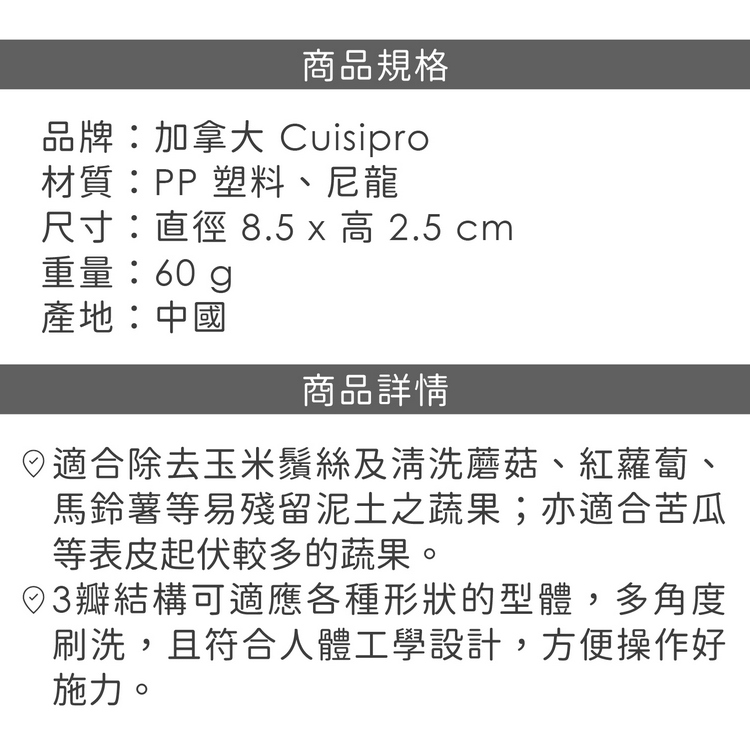 商品規格

品牌：加拿大 Cuisipro
材質：PP 塑料、尼龍
尺寸：直徑 8.5 x 高 2.5 cm
重量：60 g
產地：中國

商品詳情

適合除去玉米鬚絲及清洗蘑菇、紅蘿蔔、馬鈴薯等易殘留泥土之蔬果；亦適合苦瓜等表皮起伏較多的蔬果。

3瓣結構可適應各種形狀的型體，多角度刷洗，且符合人體工學設計，方便操作好施力。